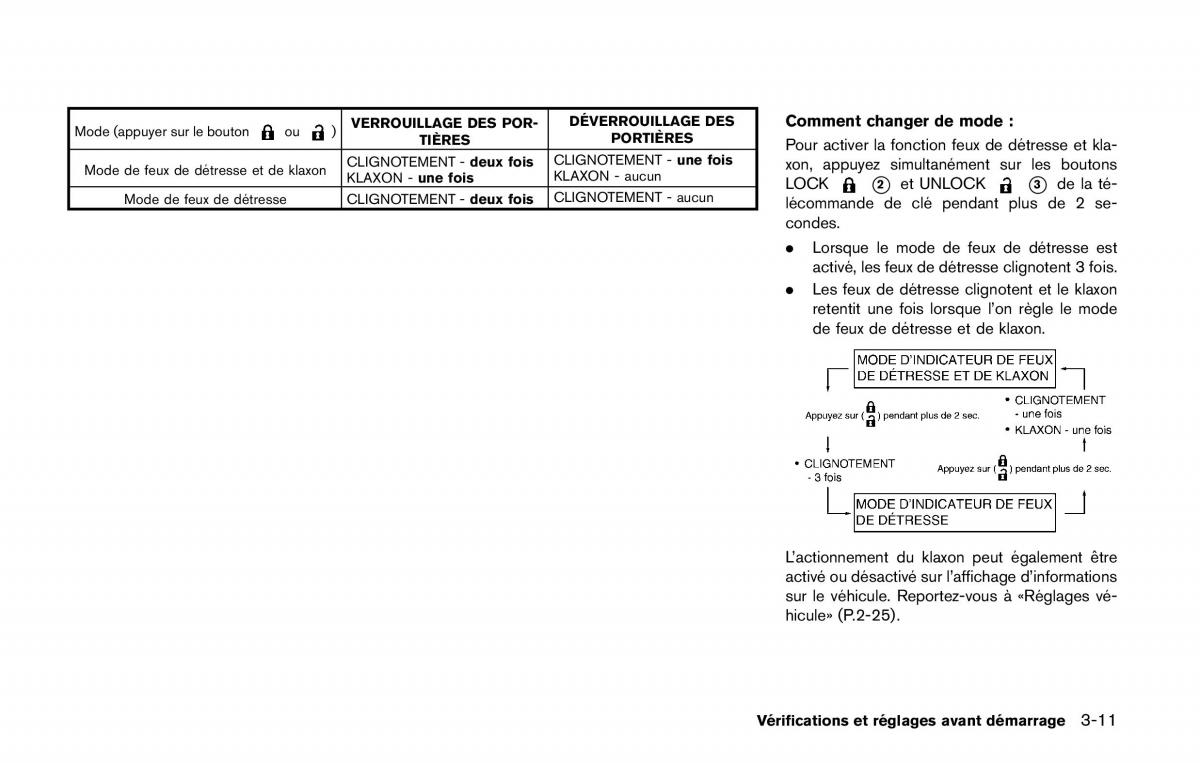 | Mode (appuyer sur le bouton ou ) | VERROUILLAGE DES PORTIÈRES | DÉVERROUILLAGE DES PORTIÈRES |
|---|---|---|
| Mode de feux de détresse et de klaxon | CLIGNOTEMENT - **deux fois** KLAXON - **une fois** | CLIGNOTEMENT - **une fois** KLAXON - aucun |
| Mode de feux de détresse | CLIGNOTEMENT - **deux fois** | CLIGNOTEMENT - aucun |

**Comment changer de mode :**

Pour activer la fonction feux de détresse et klaxon, appuyez simultanément sur les boutons LOCK ② et UNLOCK ③ de la télécommande de clé pendant plus de 2 secondes.

• Lorsque le mode de feux de détresse est activé, les feux de détresse clignotent 3 fois.

• Les feux de détresse clignotent et le klaxon retentit une fois lorsque l'on règle le mode de feux de détresse et de klaxon.

MODE D'INDICATEUR DE FEUX DE DÉTRESSE ET DE KLAXON

Appuyez sur ( ) pendant plus de 2 sec.

• CLIGNOTEMENT - une fois
• KLAXON - une fois

• CLIGNOTEMENT - 3 fois

Appuyez sur ( ) pendant plus de 2 sec.

MODE D'INDICATEUR DE FEUX DE DÉTRESSE

L'actionnement du klaxon peut également être activé ou désactivé sur l'affichage d'informations sur le véhicule. Reportez-vous à «Réglages véhicule» (P.2-25).

Vérifications et réglages avant démarrage 3-11